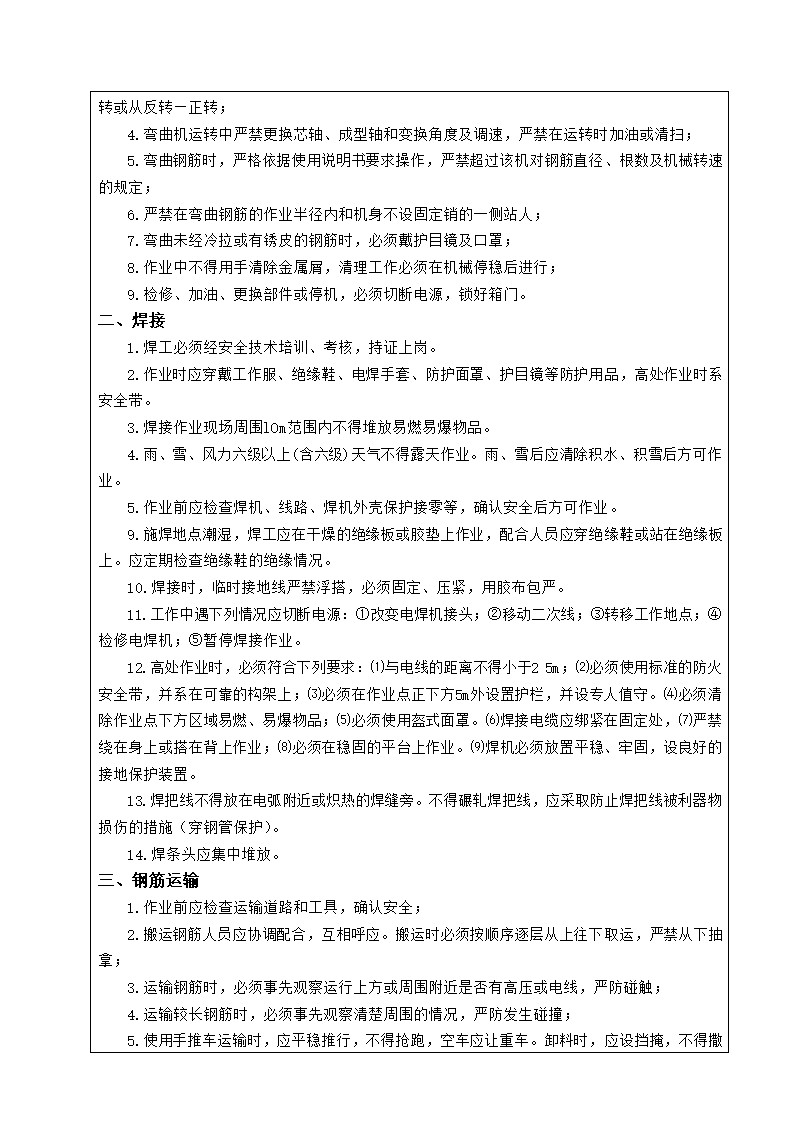 转或从反转一正转；

4.弯曲机运转中严禁更换芯轴、成型轴和变换角度及调速，严禁在运转时加油或清扫；

5.弯曲钢筋时，严格依据使用说明书要求操作，严禁超过该机对钢筋直径、根数及机械转速的规定；

6.严禁在弯曲钢筋的作业半径内和机身不设固定销的一侧站人；

7.弯曲未经冷拉或有锈皮的钢筋时，必须戴护目镜及口罩；

8.作业中不得用手清除金属屑，清理工作必须在机械停稳后进行；

9.检修、加油、更换部件或停机，必须切断电源，锁好箱门。

二、焊接

1.焊工必须经安全技术培训、考核，持证上岗。

2.作业时应穿戴工作服、绝缘鞋、电焊手套、防护面罩、护目镜等防护用品，高处作业时系安全带。

3.焊接作业现场周围10m范围内不得堆放易燃易爆物品。

4.雨、雪、风力六级以上(含六级)天气不得露天作业。雨、雪后应清除积水、积雪后方可作业。

5.作业前应检查焊机、线路、焊机外壳保护接零等，确认安全后方可作业。

9.施焊地点潮湿，焊工应在干燥的绝缘板或胶垫上作业，配合人员应穿绝缘鞋或站在绝缘板上。应定期检查绝缘鞋的绝缘情况。

10.焊接时，临时接地线严禁浮搭，必须固定、压紧，用胶布包严。

11.工作中遇下列情况应切断电源：①改变电焊机接头；②移动二次线；③转移工作地点；④检修电焊机；⑤暂停焊接作业。

12.高处作业时，必须符合下列要求：⑴与电线的距离不得小于2.5m；⑵必须使用标准的防火安全带，并系在可靠的构架上；⑶必须在作业点正下方5m外设置护栏，并设专人值守。⑷必须清除作业点下方区域易燃、易爆物品；⑸必须使用盔式面罩。⑹焊接电缆应绑紧在固定处，⑺严禁绕在身上或搭在背上作业；⑻必须在稳固的平台上作业。⑼焊机必须放置平稳、牢固，设良好的接地保护装置。

13.焊把线不得放在电弧附近或炽热的焊缝旁。不得碾轧焊把线，应采取防止焊把线被利器物损伤的措施（穿钢管保护）。

14.焊条头应集中堆放。

三、钢筋运输

1.作业前应检查运输道路和工具，确认安全；

2.搬运钢筋人员应协调配合，互相呼应。搬运时必须按顺序逐层从上往下取运，严禁从下抽拿；

3.运输钢筋时，必须事先观察运行上方或周围附近是否有高压或电线，严防碰触；

4.运输较长钢筋时，必须事先观察清楚周围的情况，严防发生碰撞；

5.使用手推车运输时，应平稳推行，不得抢跑，空车应让重车。卸料时，应设挡掩，不得撒